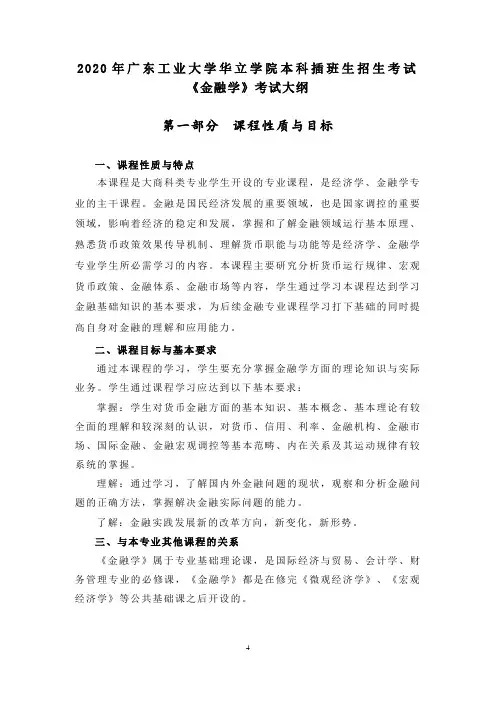 2020 年广东工业大学华立学院本科插班生招生考试
《金融学》考试大纲

第一部分　课程性质与目标

一、课程性质与特点

本课程是大商科类专业学生开设的专业课程，是经济学、金融学专业的主干课程。金融是国民经济发展的重要领域，也是国家调控的重要领域，影响着经济的稳定和发展，掌握和了解金融领域运行基本原理、熟悉货币政策效果传导机制、理解货币职能与功能等是经济学、金融学专业学生所必需学习的内容。本课程主要研究分析货币运行规律、宏观货币政策、金融体系、金融市场等内容，学生通过学习本课程达到学习金融基础知识的基本要求，为后续金融专业课程学习打下基础的同时提高自身对金融的理解和应用能力。

二、课程目标与基本要求

通过本课程的学习，学生要充分掌握金融学方面的理论知识与实际业务。学生通过课程学习应达到以下基本要求：

掌握：学生对货币金融方面的基本知识、基本概念、基本理论有较全面的理解和较深刻的认识，对货币、信用、利率、金融机构、金融市场、国际金融、金融宏观调控等基本范畴、内在关系及其运动规律有较系统的掌握。

理解：通过学习，了解国内外金融问题的现状，观察和分析金融问题的正确方法，掌握解决金融实际问题的能力。

了解：金融实践发展新的改革方向，新变化，新形势。

三、与本专业其他课程的关系

《金融学》属于专业基础理论课，是国际经济与贸易、会计学、财务管理专业的必修课，《金融学》都是在修完《微观经济学》、《宏观经济学》等公共基础课之后开设的。

4